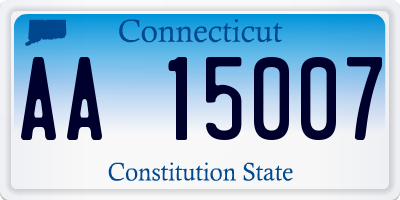 Connecticut

AA 15007

Constitution State